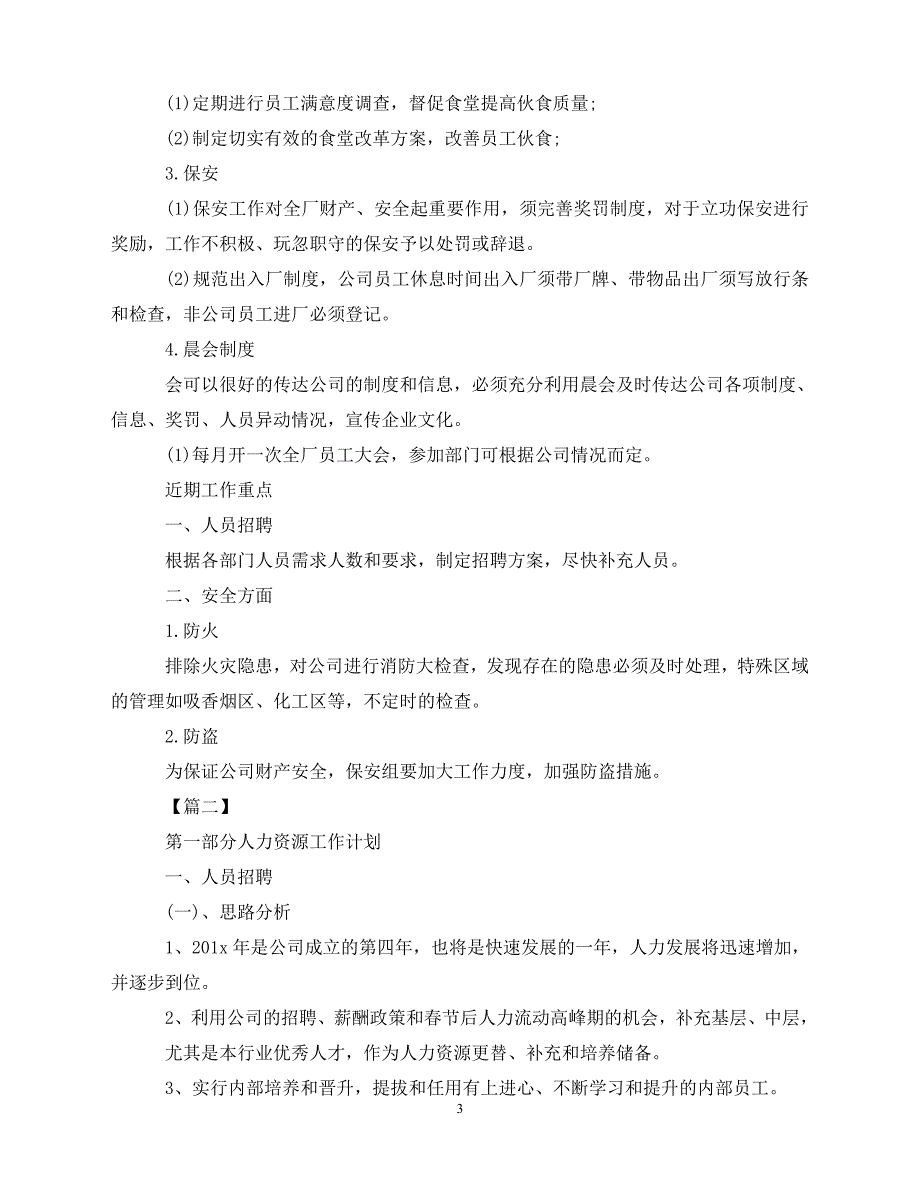 (1)定期进行员工满意度调查，督促食堂提高伙食质量;

(2)制定切实有效的食堂改革方案，改善员工伙食;

3.保安

(1)保安工作对全厂财产、安全起重要作用，须完善奖罚制度，对于立功保安进行奖励，工作不积极、玩忽职守的保安予以处罚或辞退。

(2)规范出入厂制度，公司员工休息时间出入厂须带厂牌、带物品出厂须写放行条和检查，非公司员工进厂必须登记。

4.晨会制度

会可以很好的传达公司的制度和信息，必须充分利用晨会及时传达公司各项制度、信息、奖罚、人员异动情况，宣传企业文化。

(1)每月开一次全厂员工大会，参加部门可根据公司情况而定。

近期工作重点

一、人员招聘

根据各部门人员需求人数和要求，制定招聘方案，尽快补充人员。

二、安全方面

1.防火

排除火灾隐患，对公司进行消防大检查，发现存在的隐患必须及时处理，特殊区域的管理如吸香烟区、化工区等，不定时的检查。

2.防盗

为保证公司财产安全，保安组要加大工作力度，加强防盗措施。

【篇二】

第一部分人力资源工作计划

一、人员招聘

(一)、思路分析

1、201x 年是公司成立的第四年，也将是快速发展的一年，人力发展将迅速增加，并逐步到位。

2、利用公司的招聘、薪酬政策和春节后人力流动高峰期的机会，补充基层、中层，尤其是本行业优秀人才，作为人力资源更替、补充和培养储备。

3、实行内部培养和晋升，提拔和任用有上进心、不断学习和提升的内部员工。

3